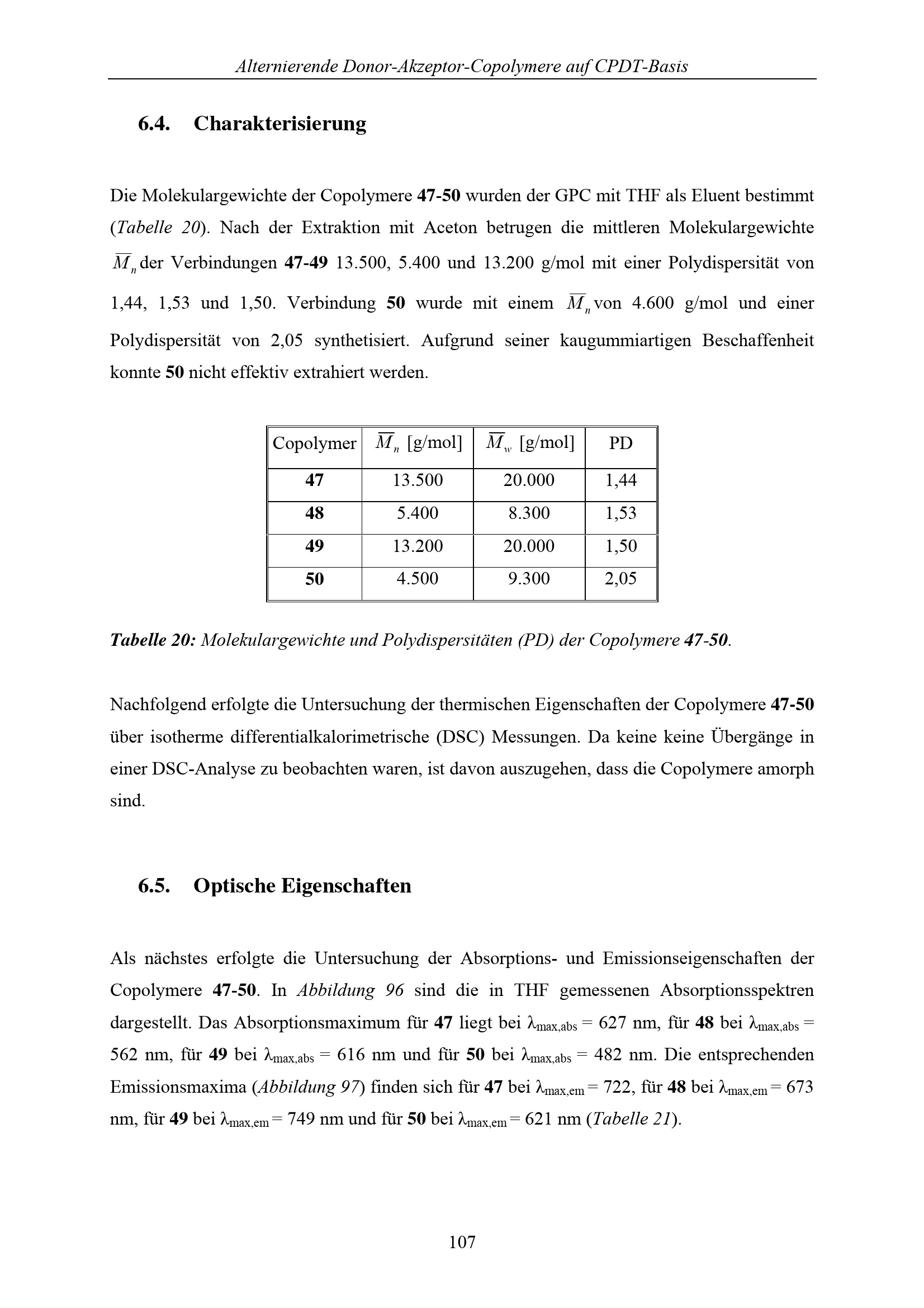 Alternierende Donor-Akzeptor-Copolymere auf CPDT-Basis

6.4. Charakterisierung

Die Molekulargewichte der Copolymere 47-50 wurden der GPC mit THF als Eluent bestimmt (Tabelle 20). Nach der Extraktion mit Aceton betrugen die mittleren Molekulargewichte $\overline{M}_n$ der Verbindungen 47-49 13.500, 5.400 und 13.200 g/mol mit einer Polydispersität von 1,44, 1,53 und 1,50. Verbindung 50 wurde mit einem $\overline{M}_n$ von 4.600 g/mol und einer Polydispersität von 2,05 synthetisiert. Aufgrund seiner kaugummiartigen Beschaffenheit konnte 50 nicht effektiv extrahiert werden.

| Copolymer | $\overline{M}_n$ [g/mol] | $\overline{M}_w$ [g/mol] | PD |
|---|---|---|---|
| 47 | 13.500 | 20.000 | 1,44 |
| 48 | 5.400 | 8.300 | 1,53 |
| 49 | 13.200 | 20.000 | 1,50 |
| 50 | 4.500 | 9.300 | 2,05 |

Tabelle 20: Molekulargewichte und Polydispersitäten (PD) der Copolymere 47-50.

Nachfolgend erfolgte die Untersuchung der thermischen Eigenschaften der Copolymere 47-50 über isotherme differentialkalorimetrische (DSC) Messungen. Da keine keine Übergänge in einer DSC-Analyse zu beobachten waren, ist davon auszugehen, dass die Copolymere amorph sind.

6.5. Optische Eigenschaften

Als nächstes erfolgte die Untersuchung der Absorptions- und Emissionseigenschaften der Copolymere 47-50. In Abbildung 96 sind die in THF gemessenen Absorptionsspektren dargestellt. Das Absorptionsmaximum für 47 liegt bei $\lambda_{max,abs}$ = 627 nm, für 48 bei $\lambda_{max,abs}$ = 562 nm, für 49 bei $\lambda_{max,abs}$ = 616 nm und für 50 bei $\lambda_{max,abs}$ = 482 nm. Die entsprechenden Emissionsmaxima (Abbildung 97) finden sich für 47 bei $\lambda_{max,em}$ = 722, für 48 bei $\lambda_{max,em}$ = 673 nm, für 49 bei $\lambda_{max,em}$ = 749 nm und für 50 bei $\lambda_{max,em}$ = 621 nm (Tabelle 21).

107